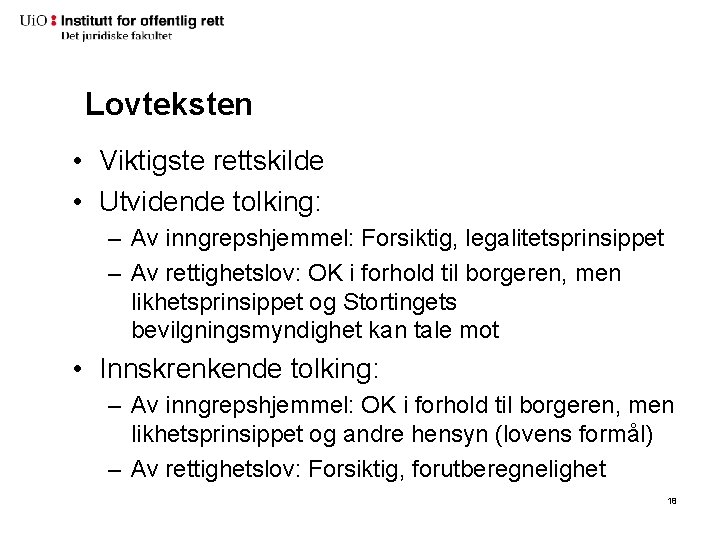 UiO : Institutt for offentlig rett
Det juridiske fakultet

Lovteksten

• Viktigste rettskilde
• Utvidende tolking:
– Av inngrepshjemmel: Forsiktig, legalitetsprinsippet
– Av rettighetslov: OK i forhold til borgeren, men likhetsprinsippet og Stortingets bevilgningsmyndighet kan tale mot
• Innskrenkende tolking:
– Av inngrepshjemmel: OK i forhold til borgeren, men likhetsprinsippet og andre hensyn (lovens formål)
– Av rettighetslov: Forsiktig, forutberegnelighet

18